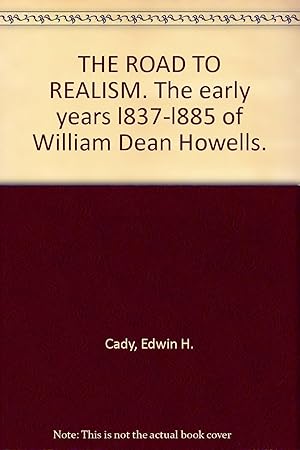 THE ROAD TO REALISM. The early years l837-l885 of William Dean Howells.

Cady, Edwin H.

Note: This is not the actual book cover